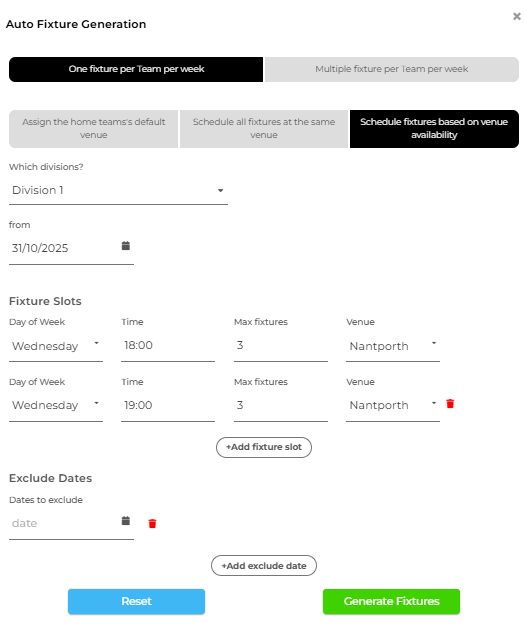 Auto Fixture Generation

×

One fixture per Team per week

Multiple fixture per Team per week

Assign the home teams's default venue

Schedule all fixtures at the same venue

Schedule fixtures based on venue availability

Which divisions?

Division 1

from

31/10/2025

Fixture Slots

Day of Week

Wednesday

Time

18:00

Max fixtures

3

Venue

Nantporth

Day of Week

Wednesday

Time

19:00

Max fixtures

3

Venue

Nantporth

+Add fixture slot

Exclude Dates

Dates to exclude

date

+Add exclude date

Reset

Generate Fixtures